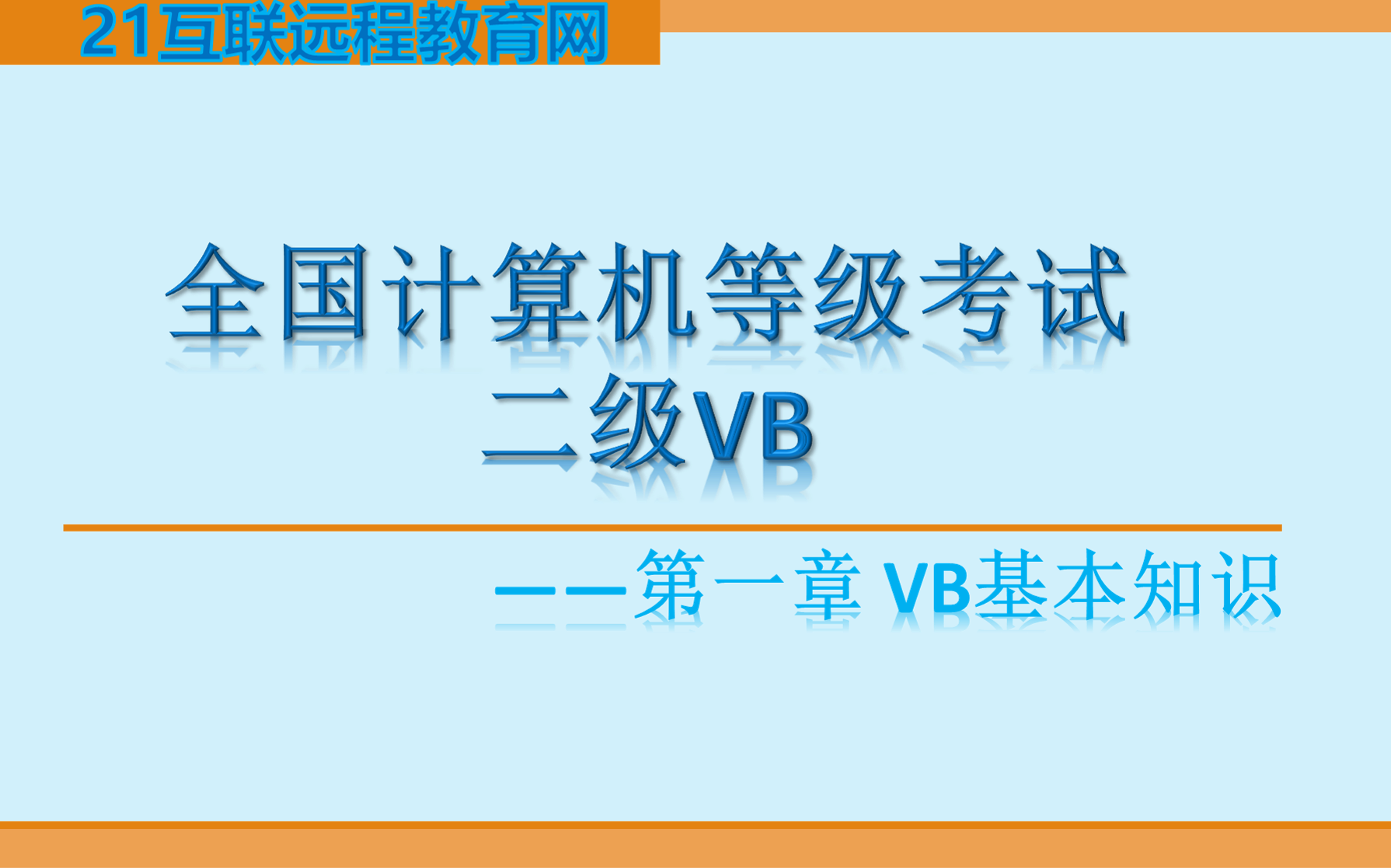 21互联远程教育网

全国计算机等级考试
二级VB

——第一章 VB基本知识